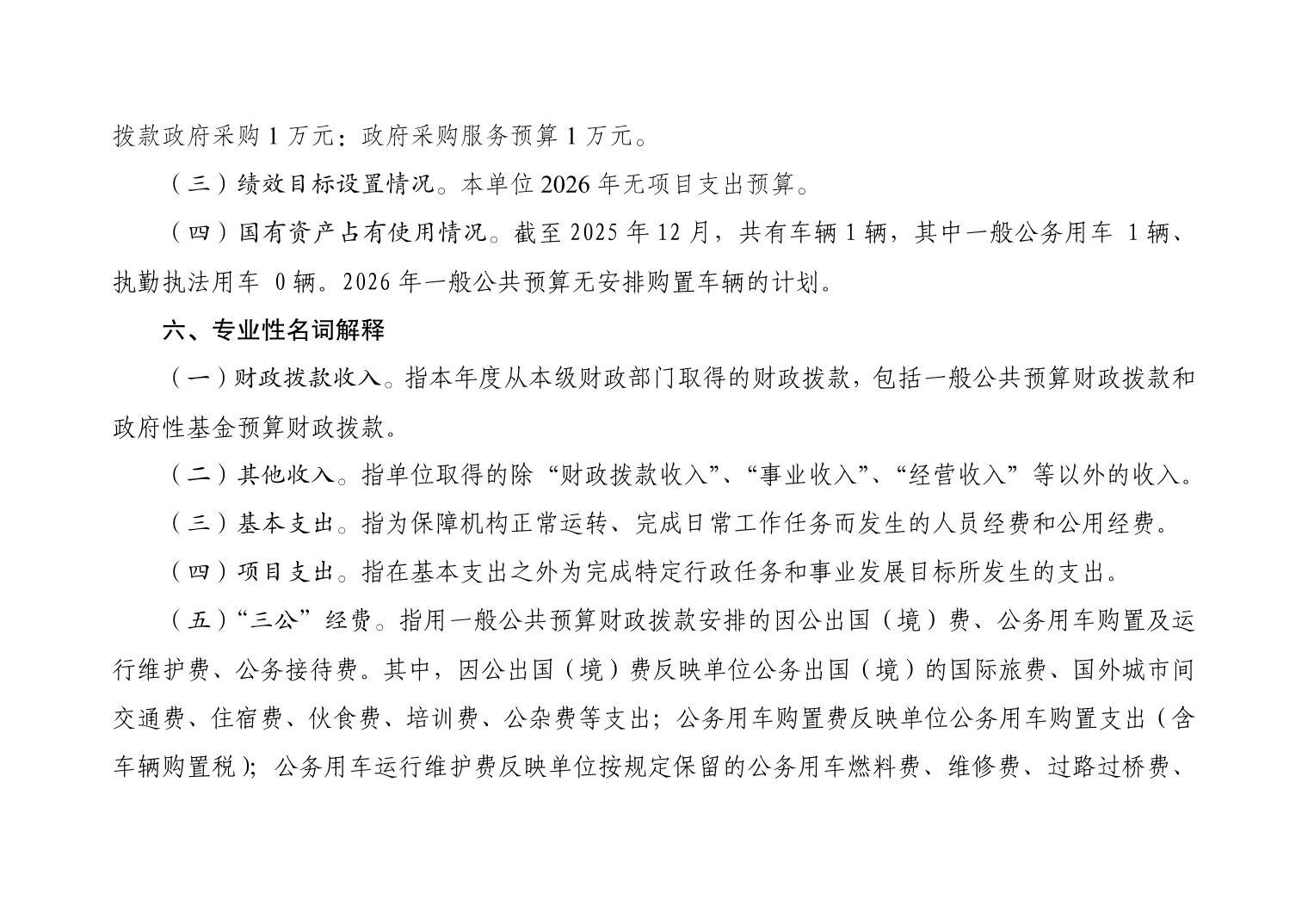 拨款政府采购 1 万元；政府采购服务预算 1 万元。

（三）绩效目标设置情况。本单位 2026 年无项目支出预算。

（四）国有资产占有使用情况。截至 2025 年 12 月，共有车辆 1 辆，其中一般公务用车 1 辆、执勤执法用车 0 辆。2026 年一般公共预算无安排购置车辆的计划。

六、专业性名词解释

（一）财政拨款收入。指本年度从本级财政部门取得的财政拨款，包括一般公共预算财政拨款和政府性基金预算财政拨款。

（二）其他收入。指单位取得的除“财政拨款收入”、“事业收入”、“经营收入”等以外的收入。

（三）基本支出。指为保障机构正常运转、完成日常工作任务而发生的人员经费和公用经费。

（四）项目支出。指在基本支出之外为完成特定行政任务和事业发展目标所发生的支出。

（五）“三公”经费。指用一般公共预算财政拨款安排的因公出国（境）费、公务用车购置及运行维护费、公务接待费。其中，因公出国（境）费反映单位公务出国（境）的国际旅费、国外城市间交通费、住宿费、伙食费、培训费、公杂费等支出；公务用车购置费反映单位公务用车购置支出（含车辆购置税）；公务用车运行维护费反映单位按规定保留的公务用车燃料费、维修费、过路过桥费、